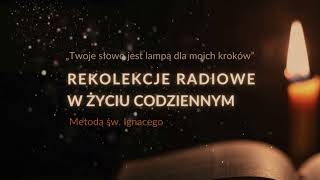 „Twoje słowo jest lampą dla moich kroków”

REKOLEKCJE RADIOWE W ŻYCIU CODZIENNYM

Metodą św. Ignacego